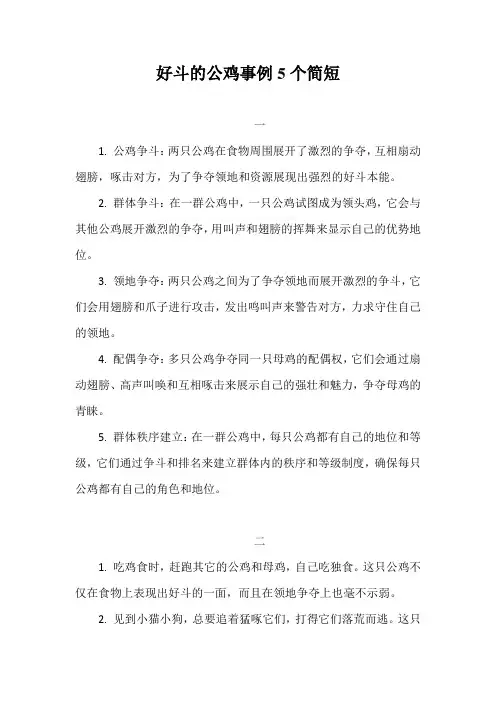 好斗的公鸡事例 5 个简短

一

1. 公鸡争斗：两只公鸡在食物周围展开了激烈的争夺，互相扇动翅膀，啄击对方，为了争夺领地和资源展现出强烈的好斗本能。

2. 群体争斗：在一群公鸡中，一只公鸡试图成为领头鸡，它会与其他公鸡展开激烈的争夺，用叫声和翅膀的挥舞来显示自己的优势地位。

3. 领地争夺：两只公鸡之间为了争夺领地而展开激烈的争斗，它们会用翅膀和爪子进行攻击，发出鸣叫声来警告对方，力求守住自己的领地。

4. 配偶争夺：多只公鸡争夺同一只母鸡的配偶权，它们会通过扇动翅膀、高声叫唤和互相啄击来展示自己的强壮和魅力，争夺母鸡的青睐。

5. 群体秩序建立：在一群公鸡中，每只公鸡都有自己的地位和等级，它们通过争斗和排名来建立群体内的秩序和等级制度，确保每只公鸡都有自己的角色和地位。

二

1. 吃鸡食时，赶跑其它的公鸡和母鸡，自己吃独食。这只公鸡不仅在食物上表现出好斗的一面，而且在领地争夺上也毫不示弱。

2. 见到小猫小狗，总要追着猛啄它们，打得它们落荒而逃。这只